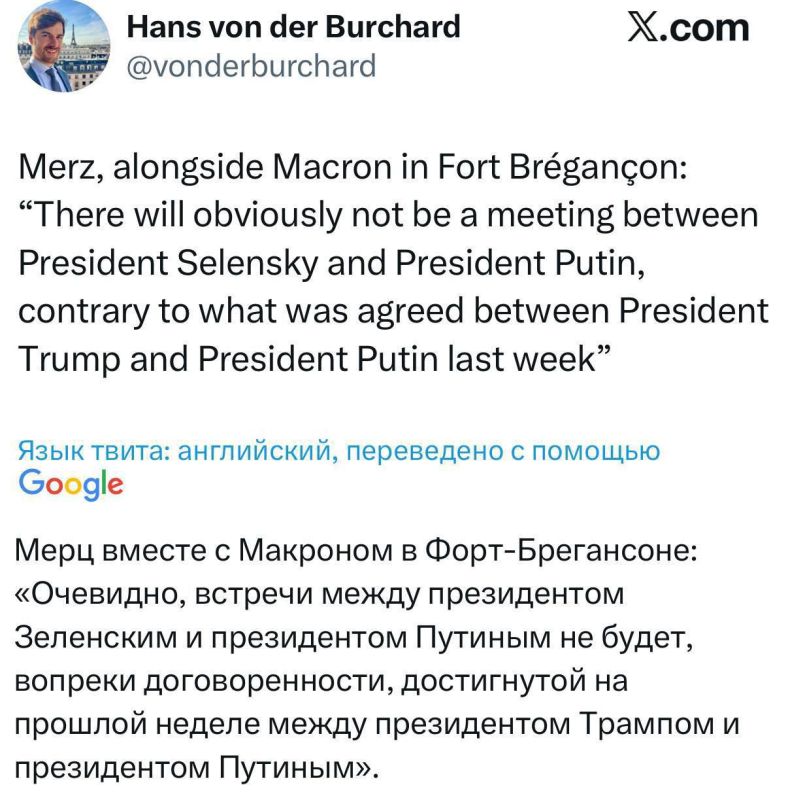 Hans von der Burchard
@vonderburchard

𝕏.com

Merz, alongside Macron in Fort Brégançon: “There will obviously not be a meeting between President Selensky and President Putin, contrary to what was agreed between President Trump and President Putin last week”

Язык твита: английский, переведено с помощью Google

Мерц вместе с Макроном в Форт-Брегансоне: «Очевидно, встречи между президентом Зеленским и президентом Путиным не будет, вопреки договоренности, достигнутой на прошлой неделе между президентом Трампом и президентом Путиным».